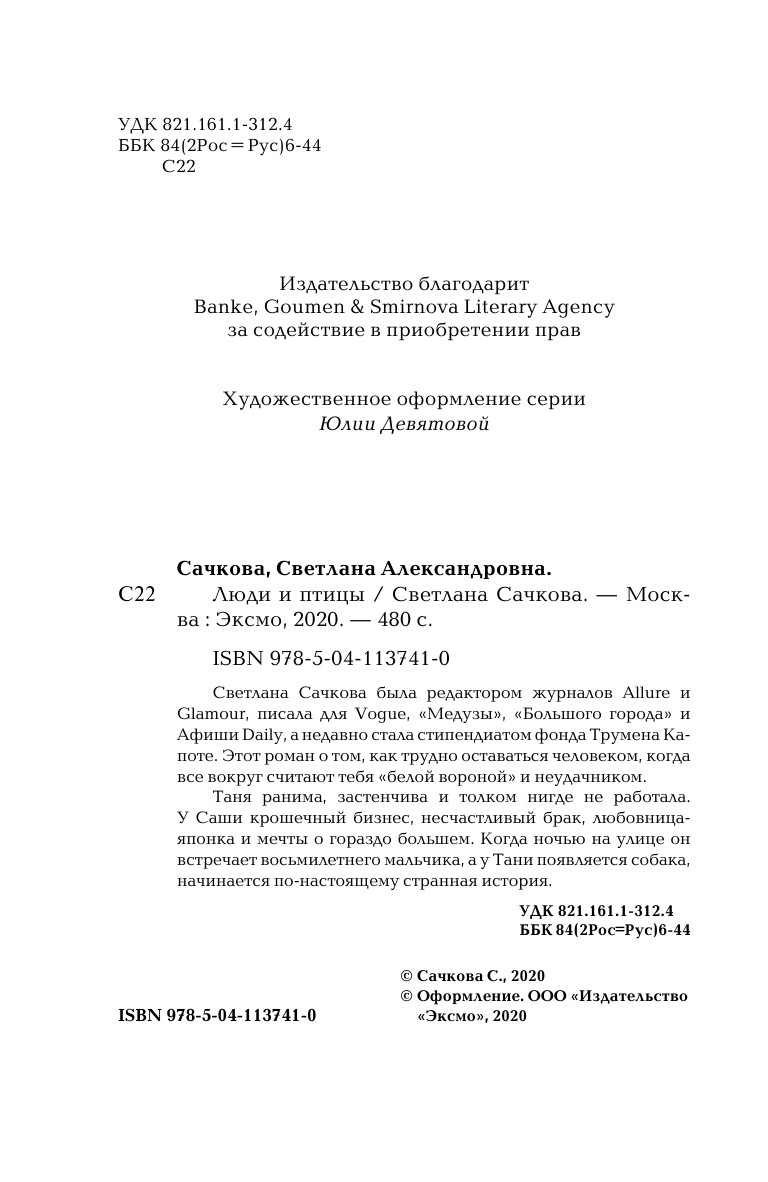 УДК 821.161.1-312.4
ББК 84(2Рос=Рус)6-44
С22

Издательство благодарит
Banke, Goumen & Smirnova Literary Agency
за содействие в приобретении прав

Художественное оформление серии
Юлии Девятовой

Сачкова, Светлана Александровна.
С22 Люди и птицы / Светлана Сачкова. — Москва : Эксмо, 2020. — 480 с.

ISBN 978-5-04-113741-0

Светлана Сачкова была редактором журналов Allure и Glamour, писала для Vogue, «Медузы», «Большого города» и Афиши Daily, а недавно стала стипендиатом фонда Трумена Капоте. Этот роман о том, как трудно оставаться человеком, когда все вокруг считают тебя «белой вороной» и неудачником.

Таня ранима, застенчива и толком нигде не работала. У Саши крошечный бизнес, несчастливый брак, любовница-японка и мечты о гораздо большем. Когда ночью на улице он встречает восьмилетнего мальчика, а у Тани появляется собака, начинается по-настоящему странная история.

УДК 821.161.1-312.4
ББК 84(2Рос=Рус)6-44

© Сачкова С., 2020
© Оформление. ООО «Издательство «Эксмо», 2020

ISBN 978-5-04-113741-0